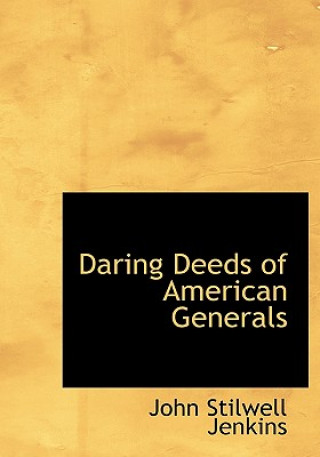 Daring Deeds of American Generals

John Stilwell Jenkins